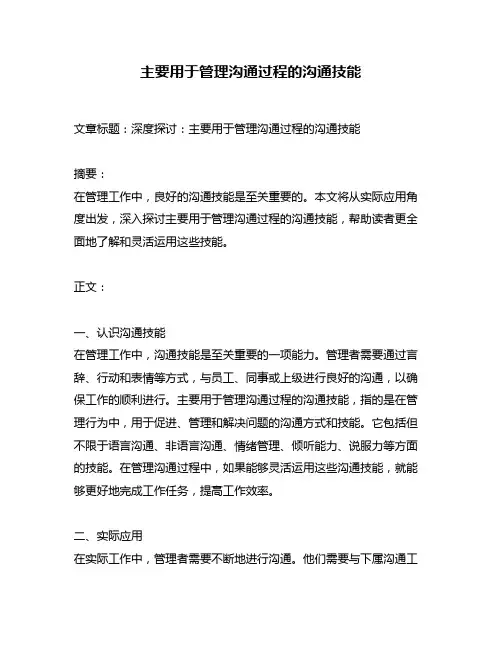 主要用于管理沟通过程的沟通技能

文章标题：深度探讨：主要用于管理沟通过程的沟通技能

摘要：
在管理工作中，良好的沟通技能是至关重要的。本文将从实际应用角度出发，深入探讨主要用于管理沟通过程的沟通技能，帮助读者更全面地了解和灵活运用这些技能。

正文：

一、认识沟通技能
在管理工作中，沟通技能是至关重要的一项能力。管理者需要通过言辞、行动和表情等方式，与员工、同事或上级进行良好的沟通，以确保工作的顺利进行。主要用于管理沟通过程的沟通技能，指的是在管理行为中，用于促进、管理和解决问题的沟通方式和技能。它包括但不限于语言沟通、非语言沟通、情绪管理、倾听能力、说服力等方面的技能。在管理沟通过程中，如果能够灵活运用这些沟通技能，就能够更好地完成工作任务，提高工作效率。

二、实际应用
在实际工作中，管理者需要不断地进行沟通。他们需要与下属沟通工